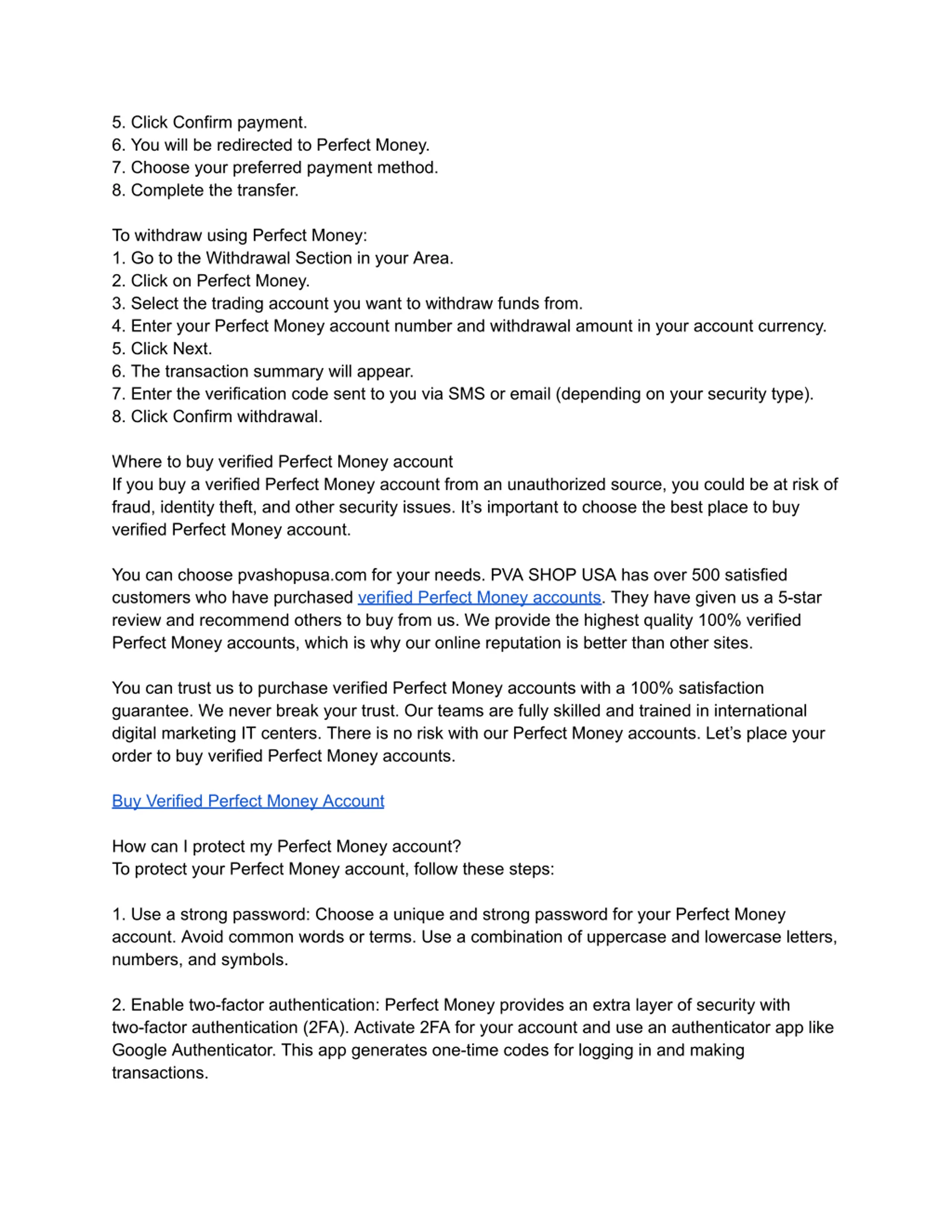 5. Click Confirm payment.
6. You will be redirected to Perfect Money.
7. Choose your preferred payment method.
8. Complete the transfer.

To withdraw using Perfect Money:
1. Go to the Withdrawal Section in your Area.
2. Click on Perfect Money.
3. Select the trading account you want to withdraw funds from.
4. Enter your Perfect Money account number and withdrawal amount in your account currency.
5. Click Next.
6. The transaction summary will appear.
7. Enter the verification code sent to you via SMS or email (depending on your security type).
8. Click Confirm withdrawal.

Where to buy verified Perfect Money account
If you buy a verified Perfect Money account from an unauthorized source, you could be at risk of fraud, identity theft, and other security issues. It's important to choose the best place to buy verified Perfect Money account.

You can choose pvashopusa.com for your needs. PVA SHOP USA has over 500 satisfied customers who have purchased verified Perfect Money accounts. They have given us a 5-star review and recommend others to buy from us. We provide the highest quality 100% verified Perfect Money accounts, which is why our online reputation is better than other sites.

You can trust us to purchase verified Perfect Money accounts with a 100% satisfaction guarantee. We never break your trust. Our teams are fully skilled and trained in international digital marketing IT centers. There is no risk with our Perfect Money accounts. Let's place your order to buy verified Perfect Money accounts.

Buy Verified Perfect Money Account

How can I protect my Perfect Money account?
To protect your Perfect Money account, follow these steps:

1. Use a strong password: Choose a unique and strong password for your Perfect Money account. Avoid common words or terms. Use a combination of uppercase and lowercase letters, numbers, and symbols.

2. Enable two-factor authentication: Perfect Money provides an extra layer of security with two-factor authentication (2FA). Activate 2FA for your account and use an authenticator app like Google Authenticator. This app generates one-time codes for logging in and making transactions.